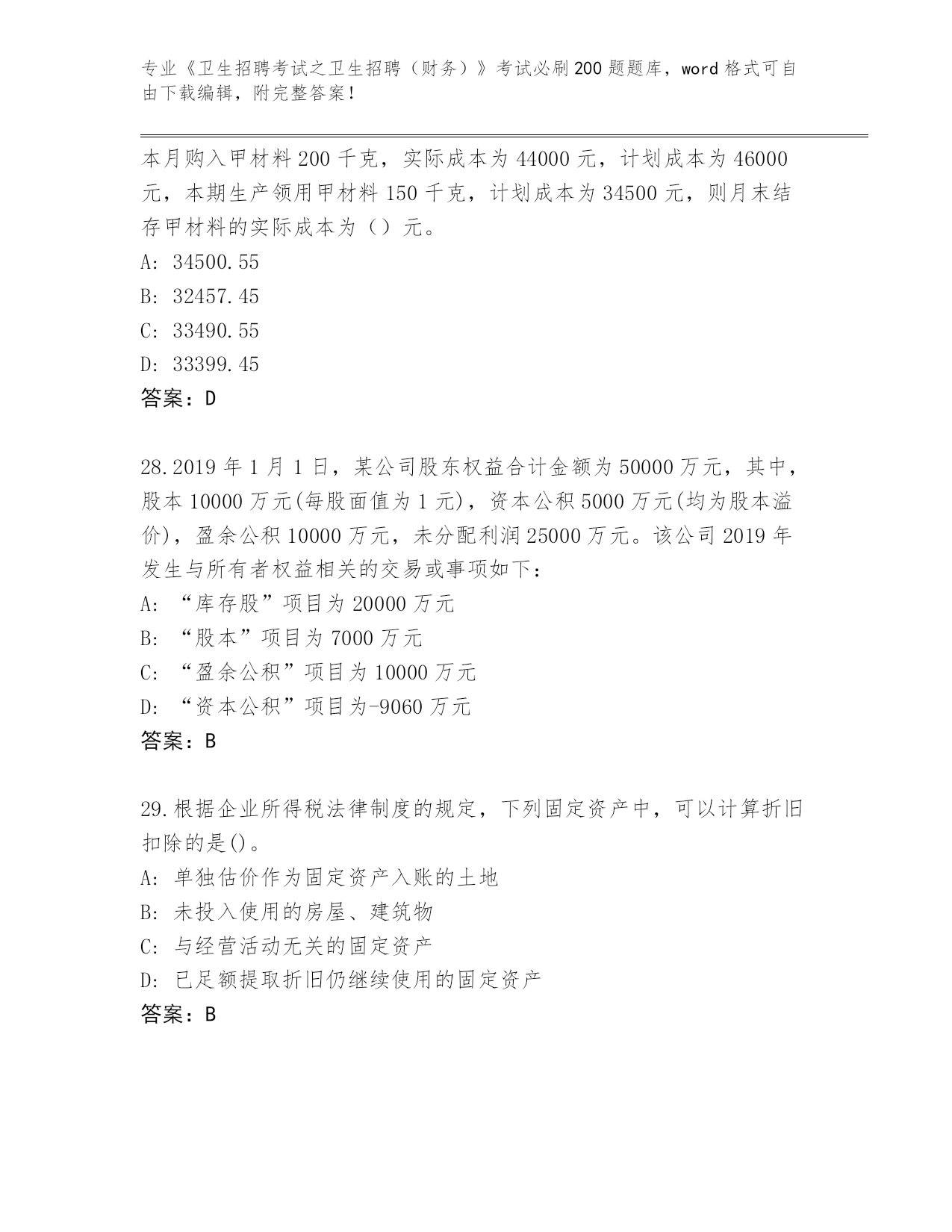 专业《卫生招聘考试之卫生招聘（财务）》考试必刷200题题库，word格式可自由下载编辑，附完整答案！

本月购入甲材料200千克，实际成本为44000元，计划成本为46000元，本期生产领用甲材料150千克，计划成本为34500元，则月末结存甲材料的实际成本为（）元。
A: 34500.55
B: 32457.45
C: 33490.55
D: 33399.45
答案：D

28.2019年1月1日，某公司股东权益合计金额为50000万元，其中，股本10000万元(每股面值为1元)，资本公积5000万元(均为股本溢价)，盈余公积10000万元，未分配利润25000万元。该公司2019年发生与所有者权益相关的交易或事项如下：
A: “库存股”项目为20000万元
B: “股本”项目为7000万元
C: “盈余公积”项目为10000万元
D: “资本公积”项目为-9060万元
答案：B

29.根据企业所得税法律制度的规定，下列固定资产中，可以计算折旧扣除的是()。
A: 单独估价作为固定资产入账的土地
B: 未投入使用的房屋、建筑物
C: 与经营活动无关的固定资产
D: 已足额提取折旧仍继续使用的固定资产
答案：B